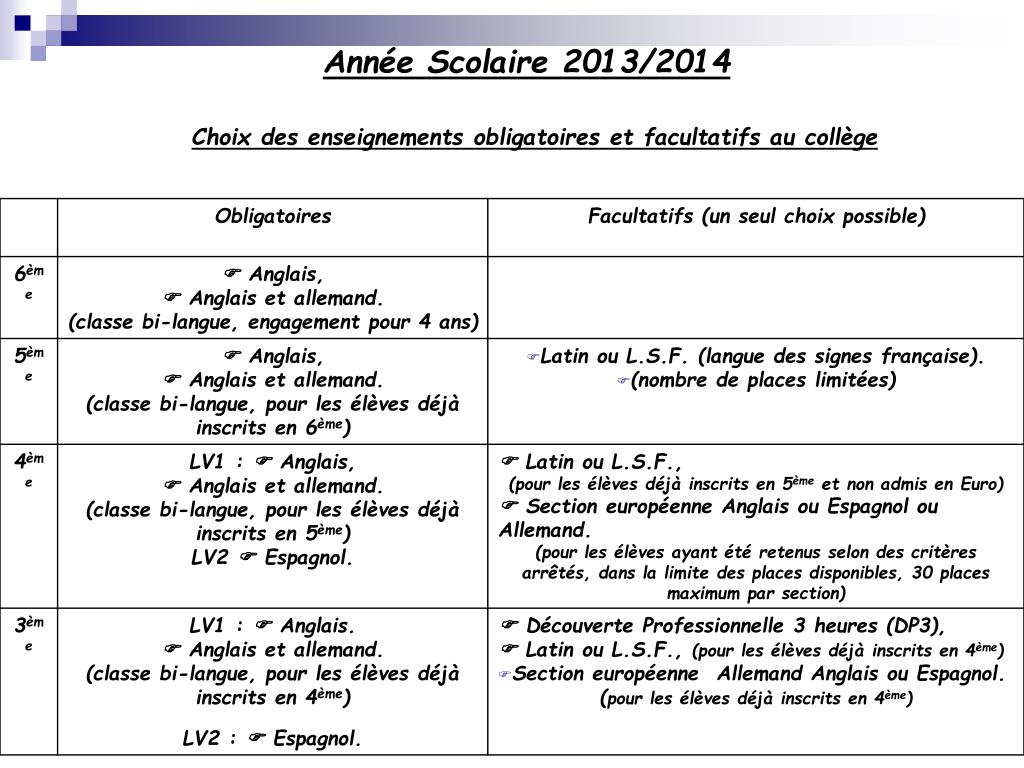 Année Scolaire 2013/2014

Choix des enseignements obligatoires et facultatifs au collège

| | Obligatoires | Facultatifs (un seul choix possible) |
|---|---|---|
| 6ème | ☞ Anglais, ☞ Anglais et allemand. (classe bi-langue, engagement pour 4 ans) | |
| 5ème | ☞ Anglais, ☞ Anglais et allemand. (classe bi-langue, pour les élèves déjà inscrits en 6ème) | ☞Latin ou L.S.F. (langue des signes française). ☞(nombre de places limitées) |
| 4ème | LV1 : ☞ Anglais, ☞ Anglais et allemand. (classe bi-langue, pour les élèves déjà inscrits en 5ème) LV2 ☞ Espagnol. | ☞ Latin ou L.S.F., (pour les élèves déjà inscrits en 5ème et non admis en Euro) ☞ Section européenne Anglais ou Espagnol ou Allemand. (pour les élèves ayant été retenus selon des critères arrêtés, dans la limite des places disponibles, 30 places maximum par section) |
| 3ème | LV1 : ☞ Anglais. ☞ Anglais et allemand. (classe bi-langue, pour les élèves déjà inscrits en 4ème) LV2 : ☞ Espagnol. | ☞ Découverte Professionnelle 3 heures (DP3), ☞ Latin ou L.S.F., (pour les élèves déjà inscrits en 4ème) ☞Section européenne Allemand Anglais ou Espagnol. (pour les élèves déjà inscrits en 4ème) |